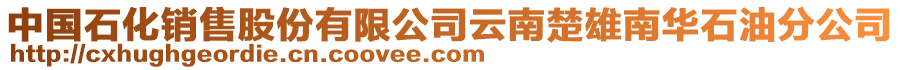 中国石化销售股份有限公司云南楚雄南华石油分公司
http://cxhughgeordie.cn.coovee.com